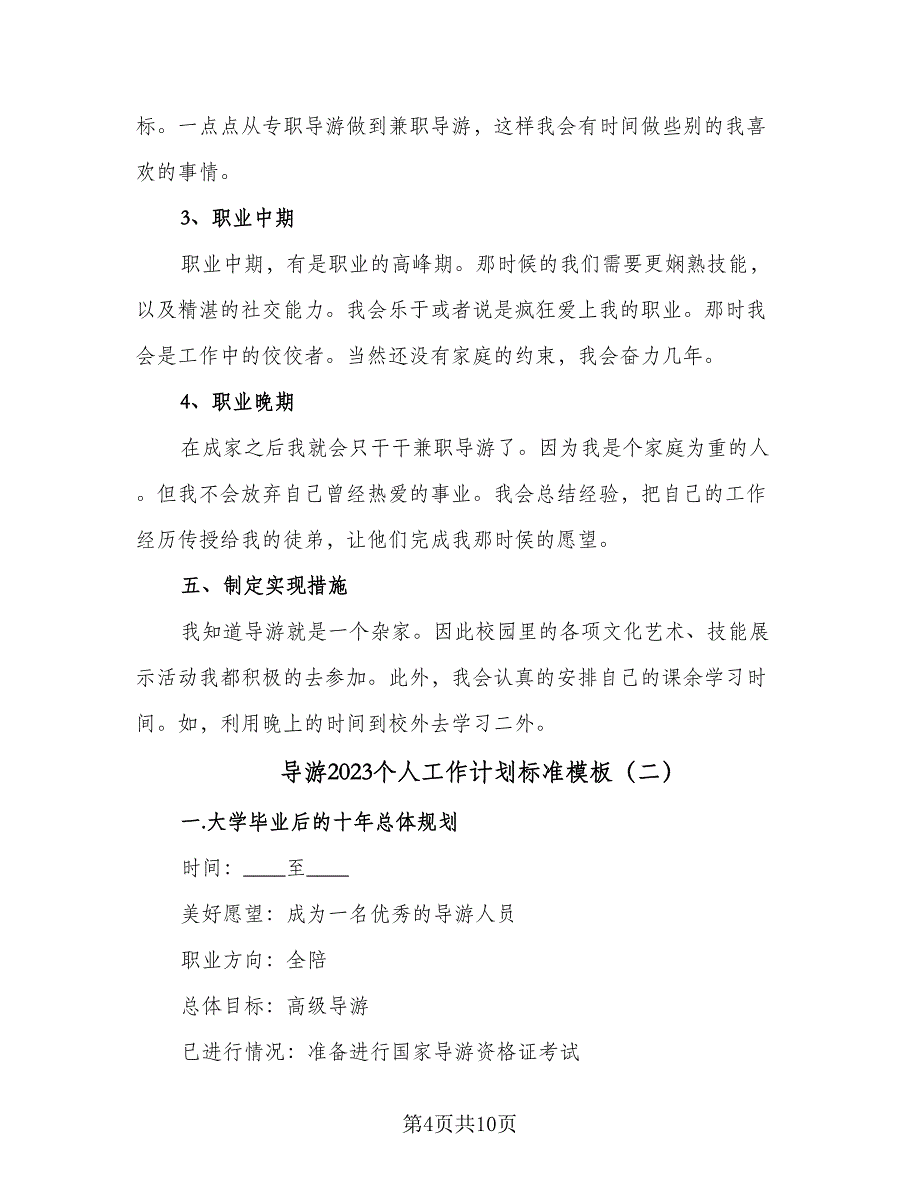 标。一点点从专职导游做到兼职导游，这样我会有时间做些别的我喜欢的事情。

3、职业中期

职业中期，有是职业的高峰期。那时候的我们需要更娴熟技能，以及精湛的社交能力。我会乐于或者说是疯狂爱上我的职业。那时我会是工作中的佼佼者。当然还没有家庭的约束，我会奋力几年。

4、职业晚期

在成家之后我就会只干干兼职导游了。因为我是个家庭为重的人。但我不会放弃自己曾经热爱的事业。我会总结经验，把自己的工作经历传授给我的徒弟，让他们完成我那时侯的愿望。

五、制定实现措施

我知道导游就是一个杂家。因此校园里的各项文化艺术、技能展示活动我都积极的去参加。此外，我会认真的安排自己的课余学习时间。如，利用晚上的时间到校外去学习二外。

导游2023个人工作计划标准模板（二）

一.大学毕业后的十年总体规划

时间：____至____

美好愿望：成为一名优秀的导游人员

职业方向：全陪

总体目标：高级导游

已进行情况：准备进行国家导游资格证考试

第4页共10页